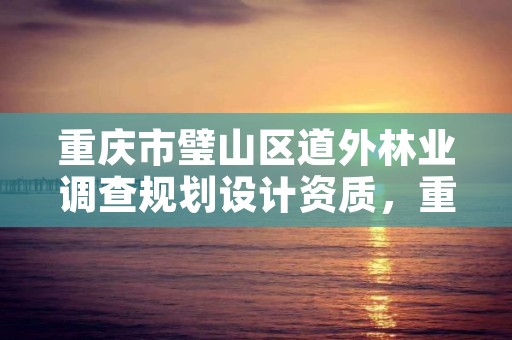 重庆市璧山区道外林业调查规划设计资质，重